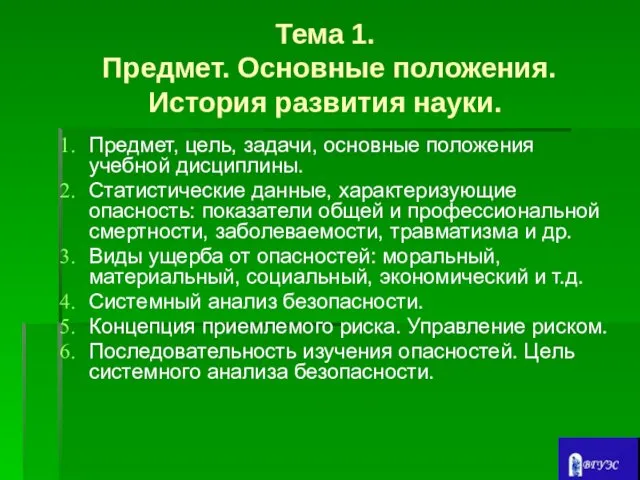 Тема 1.
Предмет. Основные положения.
История развития науки.

1. Предмет, цель, задачи, основные положения учебной дисциплины.
2. Статистические данные, характеризующие опасность: показатели общей и профессиональной смертности, заболеваемости, травматизма и др.
3. Виды ущерба от опасностей: моральный, материальный, социальный, экономический и т.д.
4. Системный анализ безопасности.
5. Концепция приемлемого риска. Управление риском.
6. Последовательность изучения опасностей. Цель системного анализа безопасности.

ВГУЭС